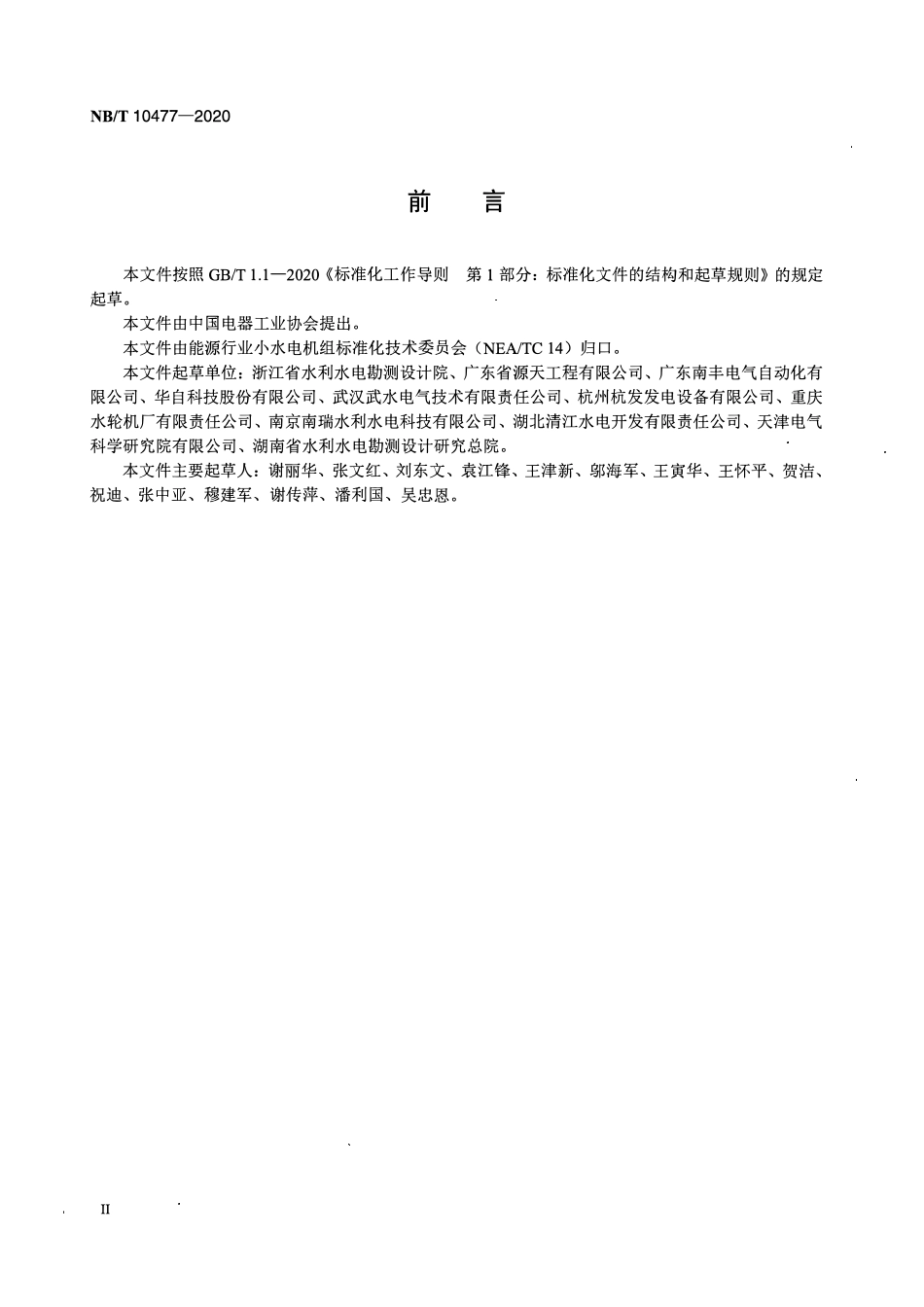 NB/T 10477—2020

前　言

本文件按照 GB/T 1.1—2020《标准化工作导则　第 1 部分：标准化文件的结构和起草规则》的规定起草。

本文件由中国电器工业协会提出。

本文件由能源行业小水电机组标准化技术委员会（NEA/TC 14）归口。

本文件起草单位：浙江省水利水电勘测设计院、广东省源天工程有限公司、广东南丰电气自动化有限公司、华自科技股份有限公司、武汉武水电气技术有限责任公司、杭州杭发发电设备有限公司、重庆水轮机厂有限责任公司、南京南瑞水利水电科技有限公司、湖北清江水电开发有限责任公司、天津电气科学研究院有限公司、湖南省水利水电勘测设计研究总院。

本文件主要起草人：谢丽华、张文红、刘东文、袁江锋、王津新、邬海军、王寅华、王怀平、贺洁、祝迪、张中亚、穆建军、谢传萍、潘利国、吴忠恩。

II